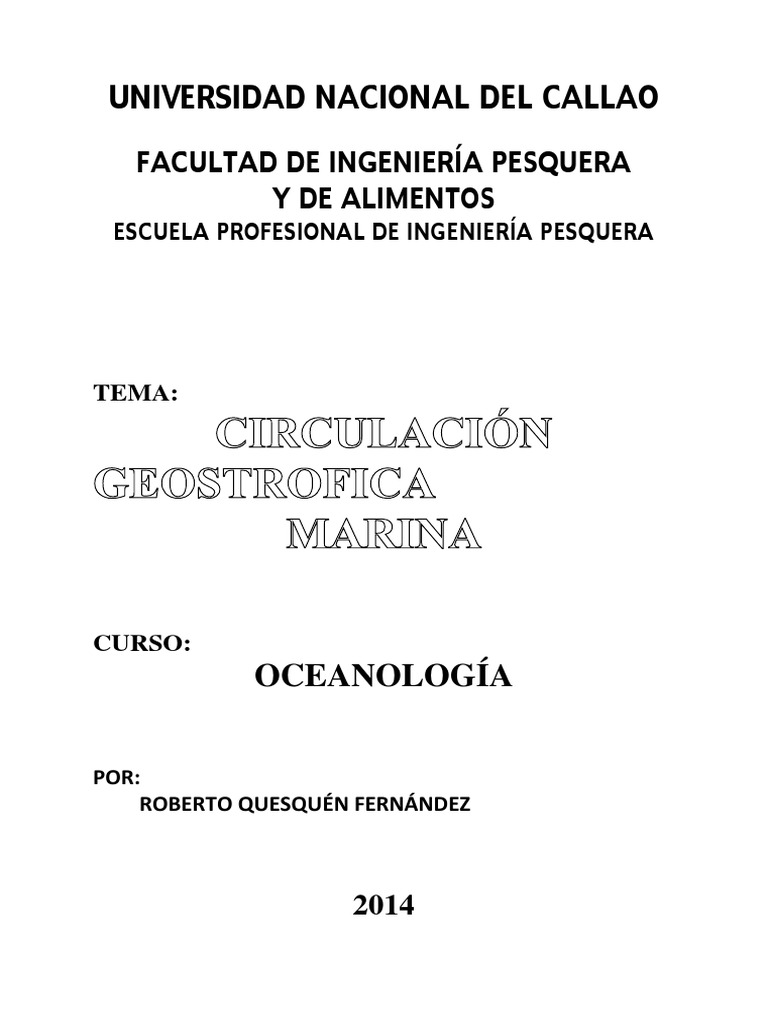 UNIVERSIDAD NACIONAL DEL CALLAO

FACULTAD DE INGENIERÍA PESQUERA Y DE ALIMENTOS

ESCUELA PROFESIONAL DE INGENIERÍA PESQUERA

TEMA:

CIRCULACIÓN GEOSTROFICA MARINA

CURSO:

OCEANOLOGÍA

POR:

ROBERTO QUESQUÉN FERNÁNDEZ

2014